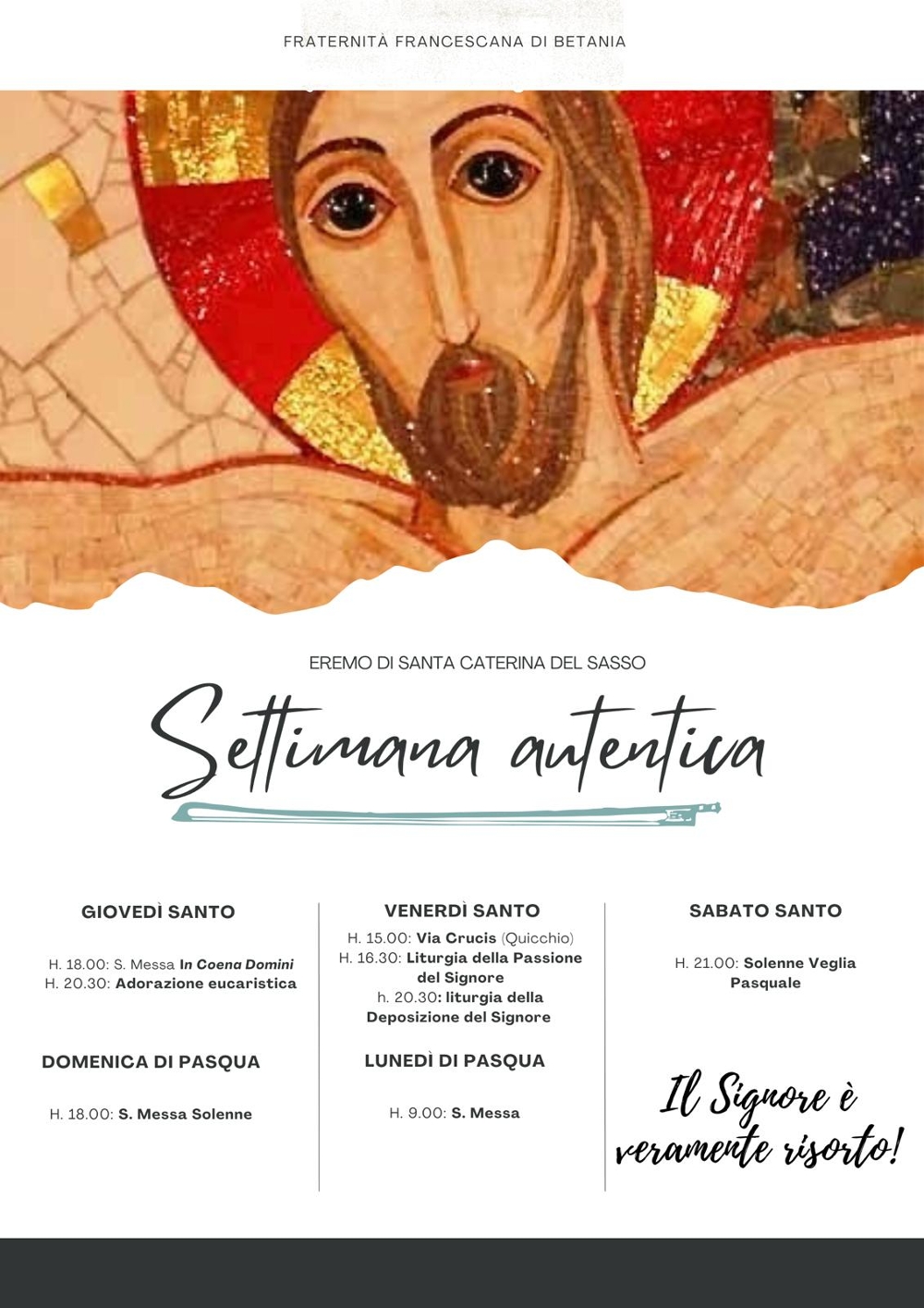 FRATERNITÀ FRANCESCANA DI BETANIA

EREMO DI SANTA CATERINA DEL SASSO

Settimana autentica

GIOVEDÌ SANTO

H. 18.00: S. Messa In Coena Domini
H. 20.30: Adorazione eucaristica

DOMENICA DI PASQUA

H. 18.00: S. Messa Solenne

VENERDÌ SANTO

H. 15.00: Via Crucis (Quicchio)
H. 16.30: Liturgia della Passione del Signore
h. 20.30: liturgia della Deposizione del Signore

LUNEDÌ DI PASQUA

H. 9.00: S. Messa

SABATO SANTO

H. 21.00: Solenne Veglia Pasquale

Il Signore è veramente risorto!